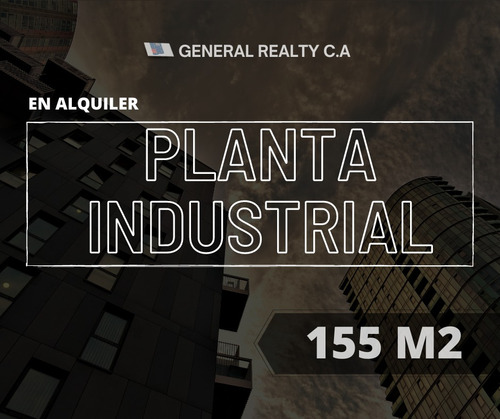 GENERAL REALTY C.A

EN ALQUILER

PLANTA INDUSTRIAL

155 M2